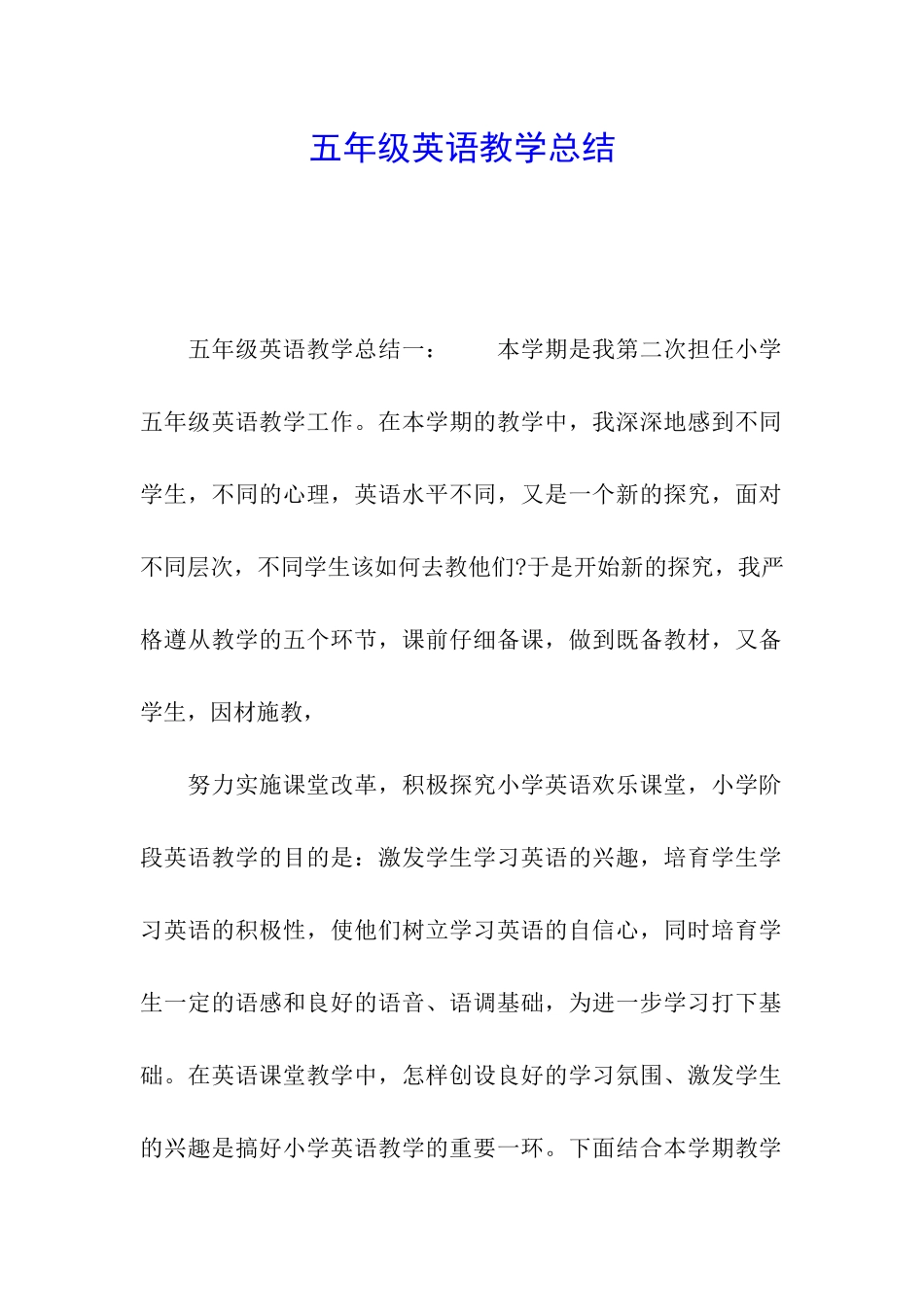 五年级英语教学总结

五年级英语教学总结一： 本学期是我第二次担任小学五年级英语教学工作。在本学期的教学中，我深深地感到不同学生，不同的心理，英语水平不同，又是一个新的探究，面对不同层次，不同学生该如何去教他们?于是开始新的探究，我严格遵从教学的五个环节，课前仔细备课，做到既备教材，又备学生，因材施教，

努力实施课堂改革，积极探究小学英语欢乐课堂，小学阶段英语教学的目的是：激发学生学习英语的兴趣，培育学生学习英语的积极性，使他们树立学习英语的自信心，同时培育学生一定的语感和良好的语音、语调基础，为进一步学习打下基础。在英语课堂教学中，怎样创设良好的学习氛围、激发学生的兴趣是搞好小学英语教学的重要一环。下面结合本学期教学